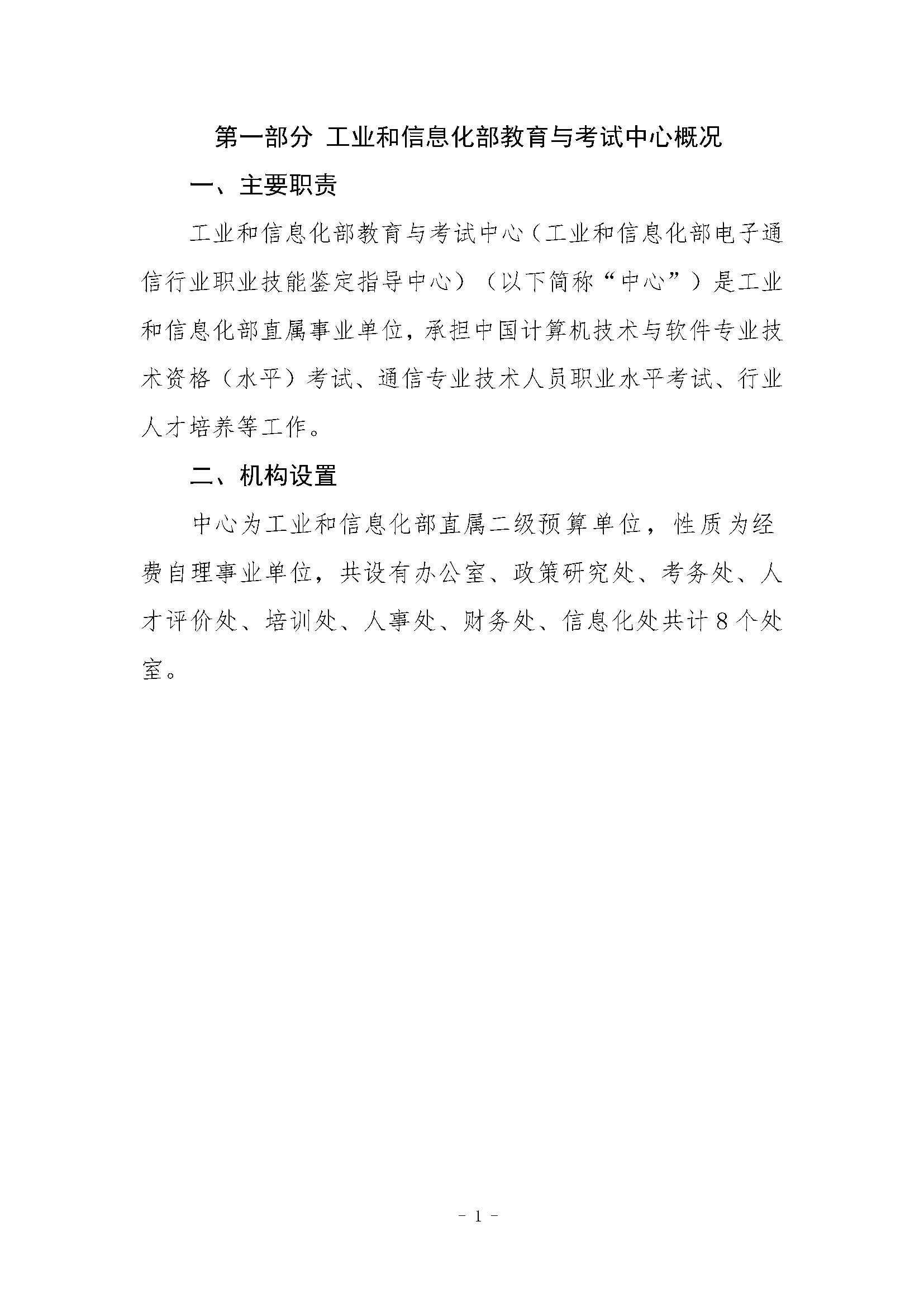 第一部分 工业和信息化部教育与考试中心概况

一、主要职责

工业和信息化部教育与考试中心（工业和信息化部电子通信行业职业技能鉴定指导中心）（以下简称“中心”）是工业和信息化部直属事业单位，承担中国计算机技术与软件专业技术资格（水平）考试、通信专业技术人员职业水平考试、行业人才培养等工作。

二、机构设置

中心为工业和信息化部直属二级预算单位，性质为经费自理事业单位，共设有办公室、政策研究处、考务处、人才评价处、培训处、人事处、财务处、信息化处共计8个处室。

- 1 -